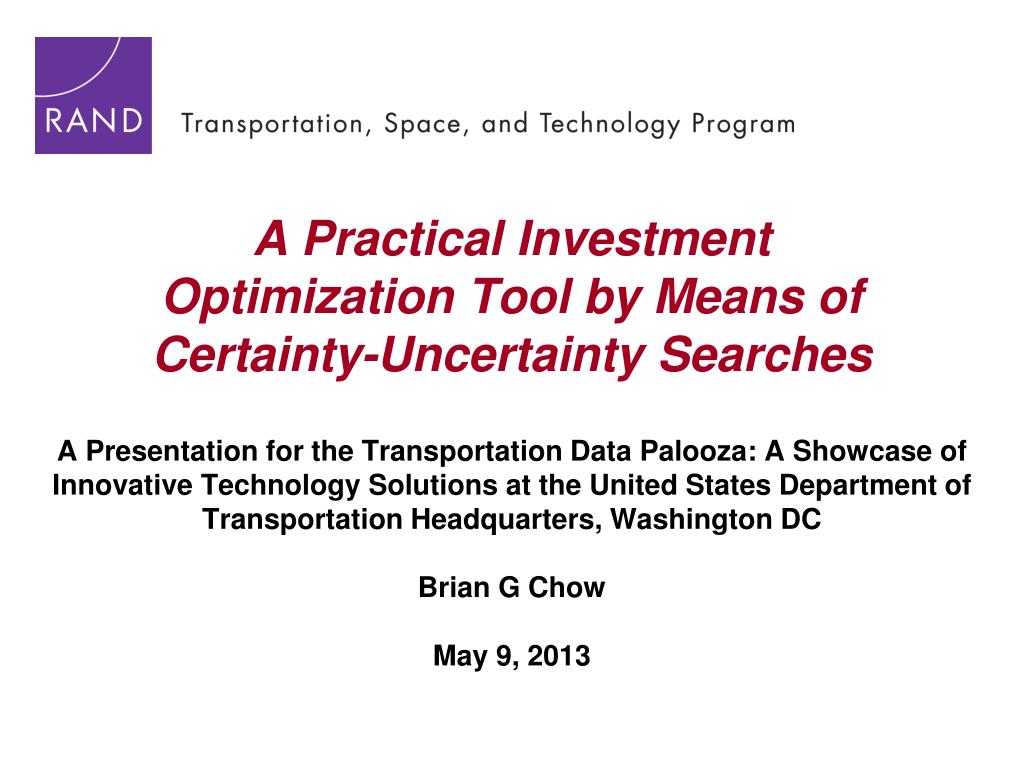 RAND

Transportation, Space, and Technology Program

A Practical Investment Optimization Tool by Means of Certainty-Uncertainty Searches

A Presentation for the Transportation Data Palooza: A Showcase of Innovative Technology Solutions at the United States Department of Transportation Headquarters, Washington DC

Brian G Chow

May 9, 2013